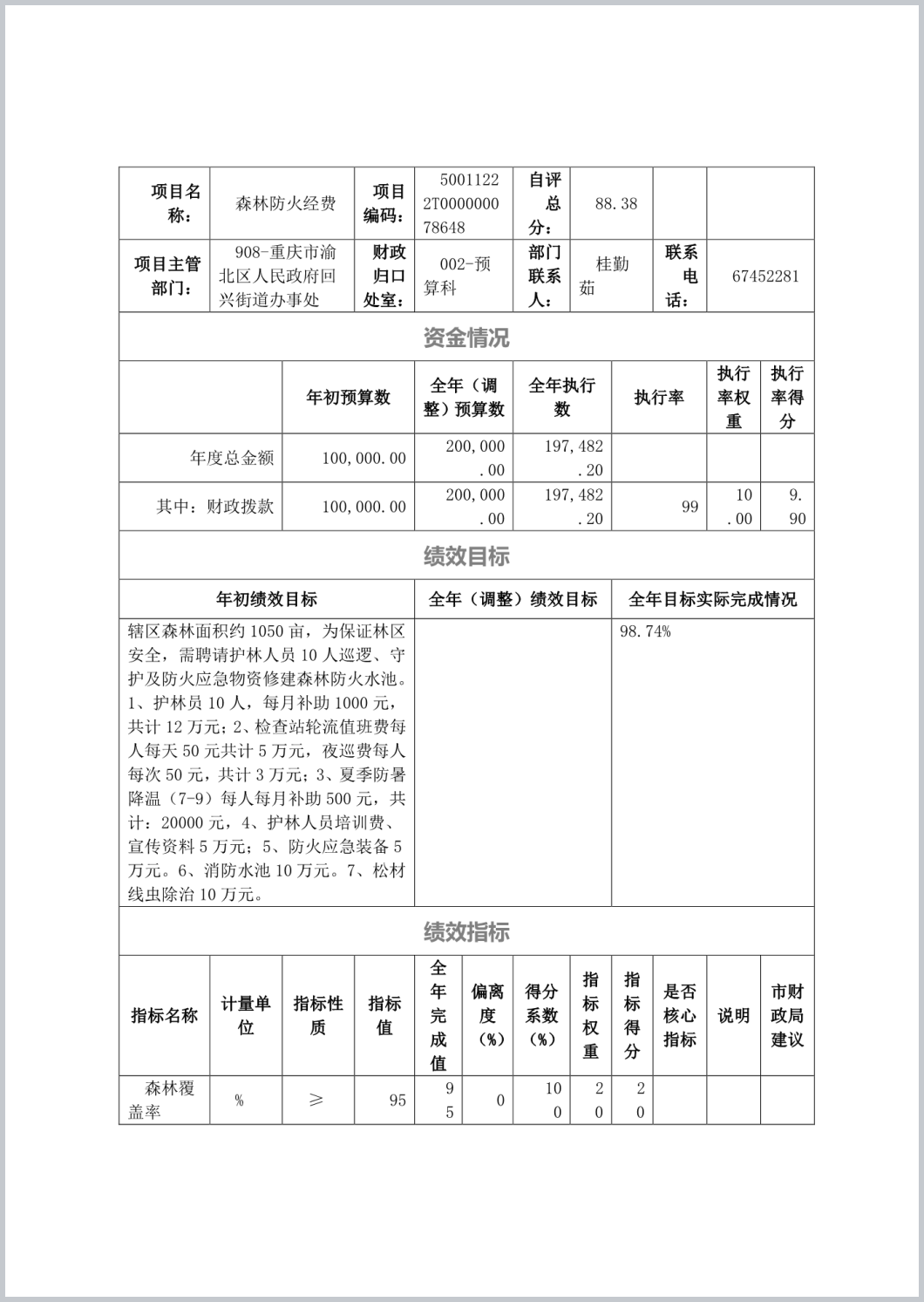 | 项目名称： | 森林防火经费 | 项目编码： | 50011222T000000078648 | 自评总分： | 88.38 | | |
|---|---|---|---|---|---|---|---|
| 项目主管部门： | 908-重庆市渝北区人民政府回兴街道办事处 | 财政归口处室： | 002-预算科 | 部门联系人： | 桂勤茹 | 联系电话： | 67452281 |

资金情况

| | 年初预算数 | 全年（调整）预算数 | 全年执行数 | 执行率 | 执行率权重 | 执行率得分 |
|---|---|---|---|---|---|---|
| 年度总金额 | 100,000.00 | 200,000.00 | 197,482.20 | | | |
| 其中：财政拨款 | 100,000.00 | 200,000.00 | 197,482.20 | 99 | 10.00 | 9.90 |

绩效目标

| 年初绩效目标 | 全年（调整）绩效目标 | 全年目标实际完成情况 |
|---|---|---|
| 辖区森林面积约1050亩，为保证林区安全，需聘请护林人员10人巡逻、守护及防火应急物资修建森林防火水池。1、护林员10人，每月补助1000元，共计12万元；2、检查站轮流值班费每人每天50元共计5万元，夜巡费每人每次50元，共计3万元；3、夏季防暑降温（7-9）每人每月补助500元，共计：20000元，4、护林人员培训费、宣传资料5万元；5、防火应急装备5万元。6、消防水池10万元。7、松材线虫除治10万元。 | | 98.74% |

绩效指标

| 指标名称 | 计量单位 | 指标性质 | 指标值 | 全年完成值 | 偏离度（%） | 得分系数（%） | 指标权重 | 指标得分 | 是否核心指标 | 说明 | 市财政局建议 |
|---|---|---|---|---|---|---|---|---|---|---|---|
| 森林覆盖率 | % | ≥ | 95 | 95 | 0 | 100 | 20 | 20 | | | |